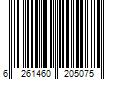 6 261460 205075